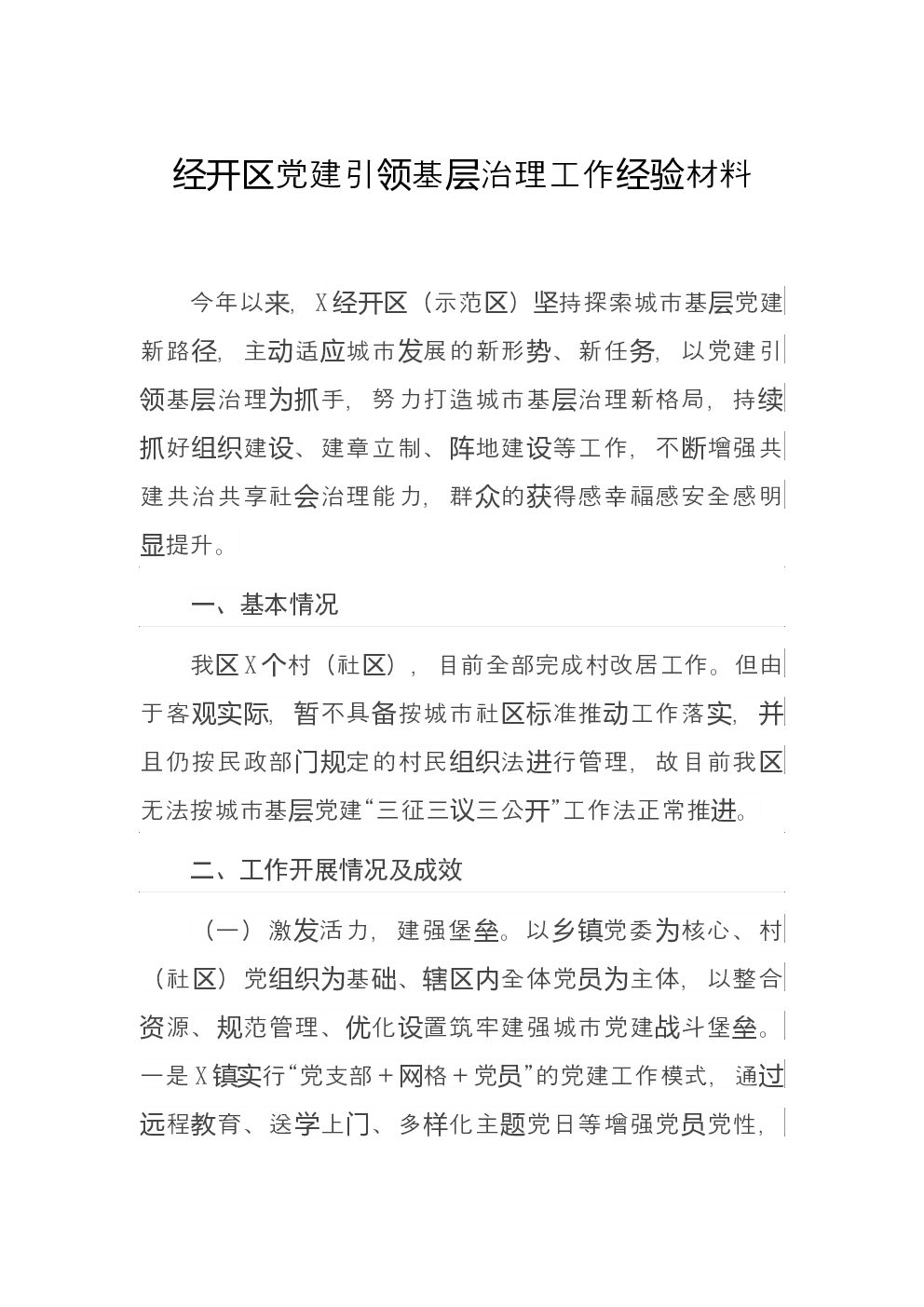 经开区党建引领基层治理工作经验材料

今年以来，X经开区（示范区）坚持探索城市基层党建新路径，主动适应城市发展的新形势、新任务，以党建引领基层治理为抓手，努力打造城市基层治理新格局，持续抓好组织建设、建章立制、阵地建设等工作，不断增强共建共治共享社会治理能力，群众的获得感幸福感安全感明显提升。

一、基本情况

我区X个村（社区），目前全部完成村改居工作。但由于客观实际，暂不具备按城市社区标准推动工作落实，并且仍按民政部门规定的村民组织法进行管理，故目前我区无法按城市基层党建“三征三议三公开”工作法正常推进。

二、工作开展情况及成效

（一）激发活力，建强堡垒。以乡镇党委为核心、村（社区）党组织为基础、辖区内全体党员为主体，以整合资源、规范管理、优化设置筑牢建强城市党建战斗堡垒。一是X镇实行“党支部＋网格＋党员”的党建工作模式，通过远程教育、送学上门、多样化主题党日等增强党员党性，